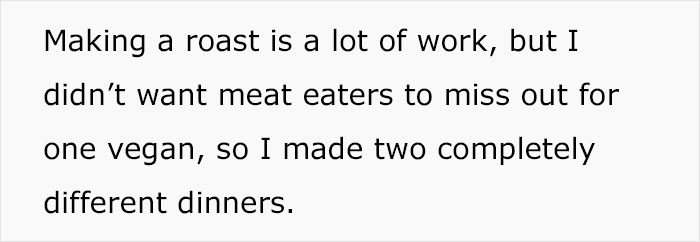 Making a roast is a lot of work, but I didn’t want meat eaters to miss out for one vegan, so I made two completely different dinners.